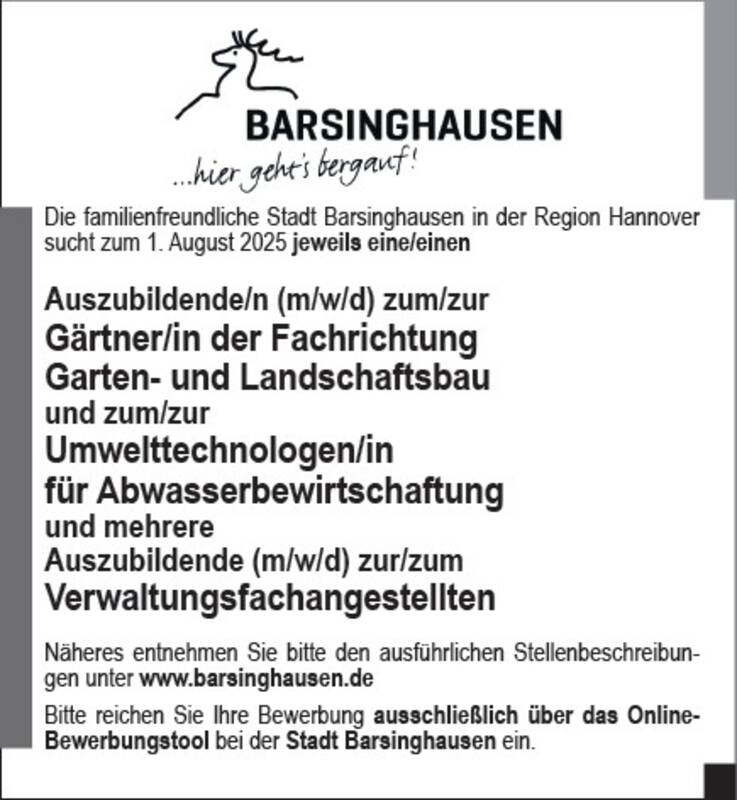 BARSINGHAUSEN
...hier geht's bergauf!

Die familienfreundliche Stadt Barsinghausen in der Region Hannover sucht zum 1. August 2025 jeweils eine/einen

Auszubildende/n (m/w/d) zum/zur
Gärtner/in der Fachrichtung
Garten- und Landschaftsbau
und zum/zur
Umwelttechnologen/in
für Abwasserbewirtschaftung
und mehrere
Auszubildende (m/w/d) zur/zum
Verwaltungsfachangestellten

Näheres entnehmen Sie bitte den ausführlichen Stellenbeschreibungen unter www.barsinghausen.de

Bitte reichen Sie Ihre Bewerbung ausschließlich über das Online-Bewerbungstool bei der Stadt Barsinghausen ein.